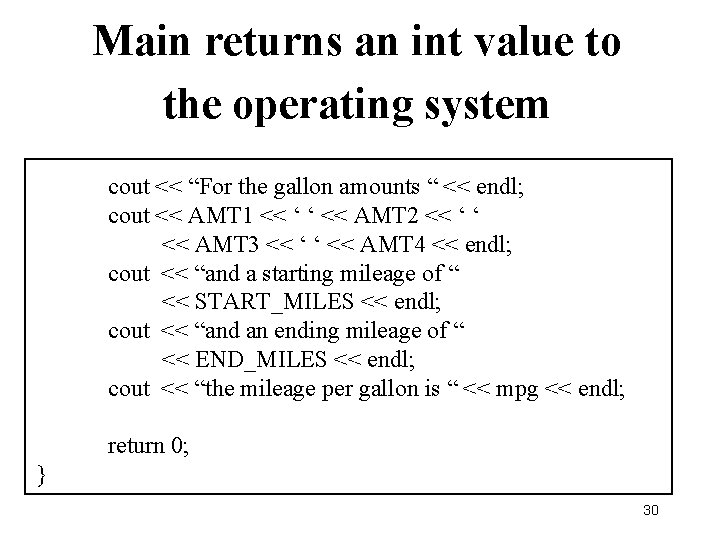 Main returns an int value to the operating system

cout << "For the gallon amounts " << endl;
cout << AMT1 << ' ' << AMT2 << ' '
<< AMT3 << ' ' << AMT4 << endl;
cout << "and a starting mileage of "
<< START_MILES << endl;
cout << "and an ending mileage of "
<< END_MILES << endl;
cout << "the mileage per gallon is " << mpg << endl;

return 0;
}

30